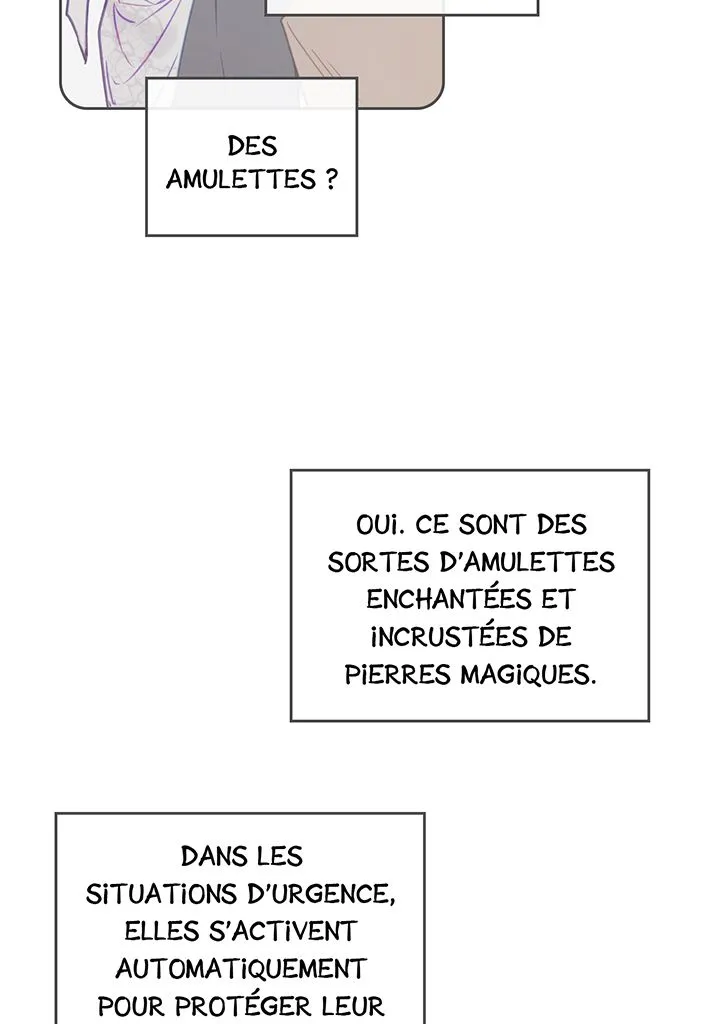 DES AMULETTES ?

OUI. CE SONT DES SORTES D'AMULETTES ENCHANTÉES ET INCRUSTÉES DE PIERRES MAGIQUES.

DANS LES SITUATIONS D'URGENCE, ELLES S'ACTIVENT AUTOMATIQUEMENT POUR PROTÉGER LEUR